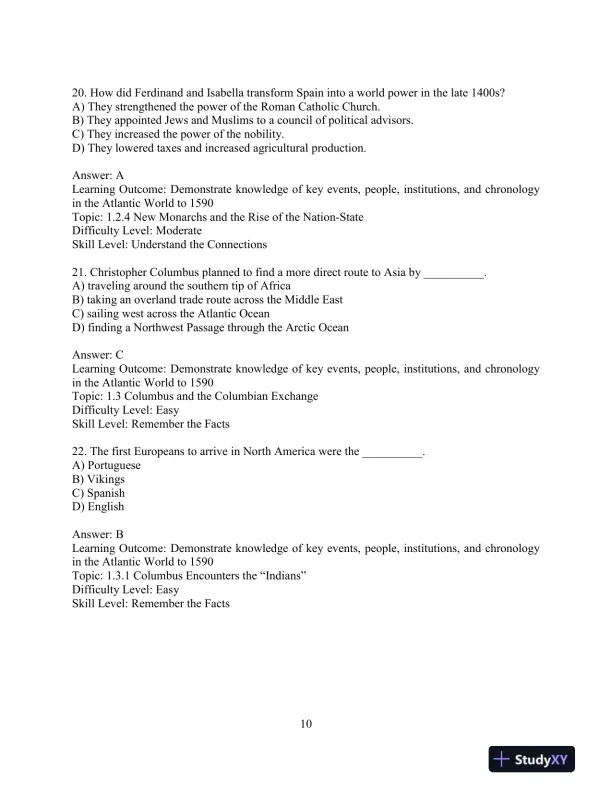 20. How did Ferdinand and Isabella transform Spain into a world power in the late 1400s?
A) They strengthened the power of the Roman Catholic Church.
B) They appointed Jews and Muslims to a council of political advisors.
C) They increased the power of the nobility.
D) They lowered taxes and increased agricultural production.

Answer: A
Learning Outcome: Demonstrate knowledge of key events, people, institutions, and chronology in the Atlantic World to 1590
Topic: 1.2.4 New Monarchs and the Rise of the Nation-State
Difficulty Level: Moderate
Skill Level: Understand the Connections

21. Christopher Columbus planned to find a more direct route to Asia by __________.
A) traveling around the southern tip of Africa
B) taking an overland trade route across the Middle East
C) sailing west across the Atlantic Ocean
D) finding a Northwest Passage through the Arctic Ocean

Answer: C
Learning Outcome: Demonstrate knowledge of key events, people, institutions, and chronology in the Atlantic World to 1590
Topic: 1.3 Columbus and the Columbian Exchange
Difficulty Level: Easy
Skill Level: Remember the Facts

22. The first Europeans to arrive in North America were the __________.
A) Portuguese
B) Vikings
C) Spanish
D) English

Answer: B
Learning Outcome: Demonstrate knowledge of key events, people, institutions, and chronology in the Atlantic World to 1590
Topic: 1.3.1 Columbus Encounters the “Indians”
Difficulty Level: Easy
Skill Level: Remember the Facts

10

StudyXY